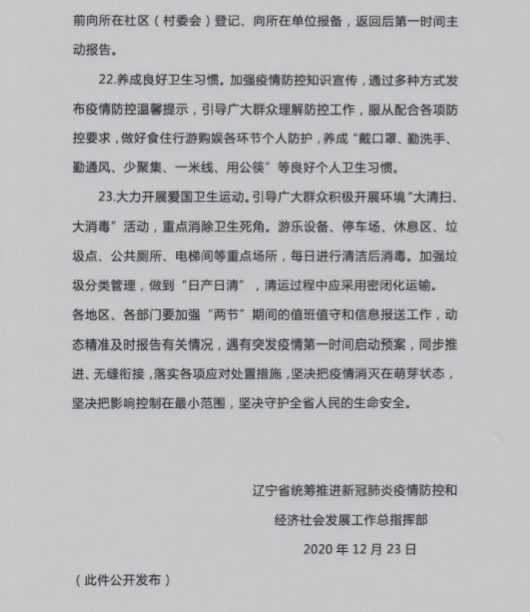 前向所在社区（村委会）登记、向所在单位报备，返回后第一时间主动报告。

22.养成良好卫生习惯。加强疫情防控知识宣传，通过多种方式发布疫情防控温馨提示，引导广大群众理解防控工作，服从配合各项防控要求，做好食住行游购娱各环节个人防护，养成“戴口罩、勤洗手、勤通风、少聚集、一米线、用公筷”等良好个人卫生习惯。

23.大力开展爱国卫生运动。引导广大群众积极开展环境“大清扫、大消毒”活动，重点消除卫生死角。游乐设备、停车场、休息区、垃圾点、公共厕所、电梯间等重点场所，每日进行清洁后消毒。加强垃圾分类管理，做到“日产日清”，清运过程中应采用密闭化运输。

各地区、各部门要加强“两节”期间的值班值守和信息报送工作，动态精准及时报告有关情况，遇有突发疫情第一时间启动预案，同步推进、无缝衔接，落实各项应对处置措施，坚决把疫情消灭在萌芽状态，坚决把影响控制在最小范围，坚决守护全省人民的生命安全。

辽宁省统筹推进新冠肺炎疫情防控和
经济社会发展工作总指挥部
2020 年 12 月 23 日

（此件公开发布）